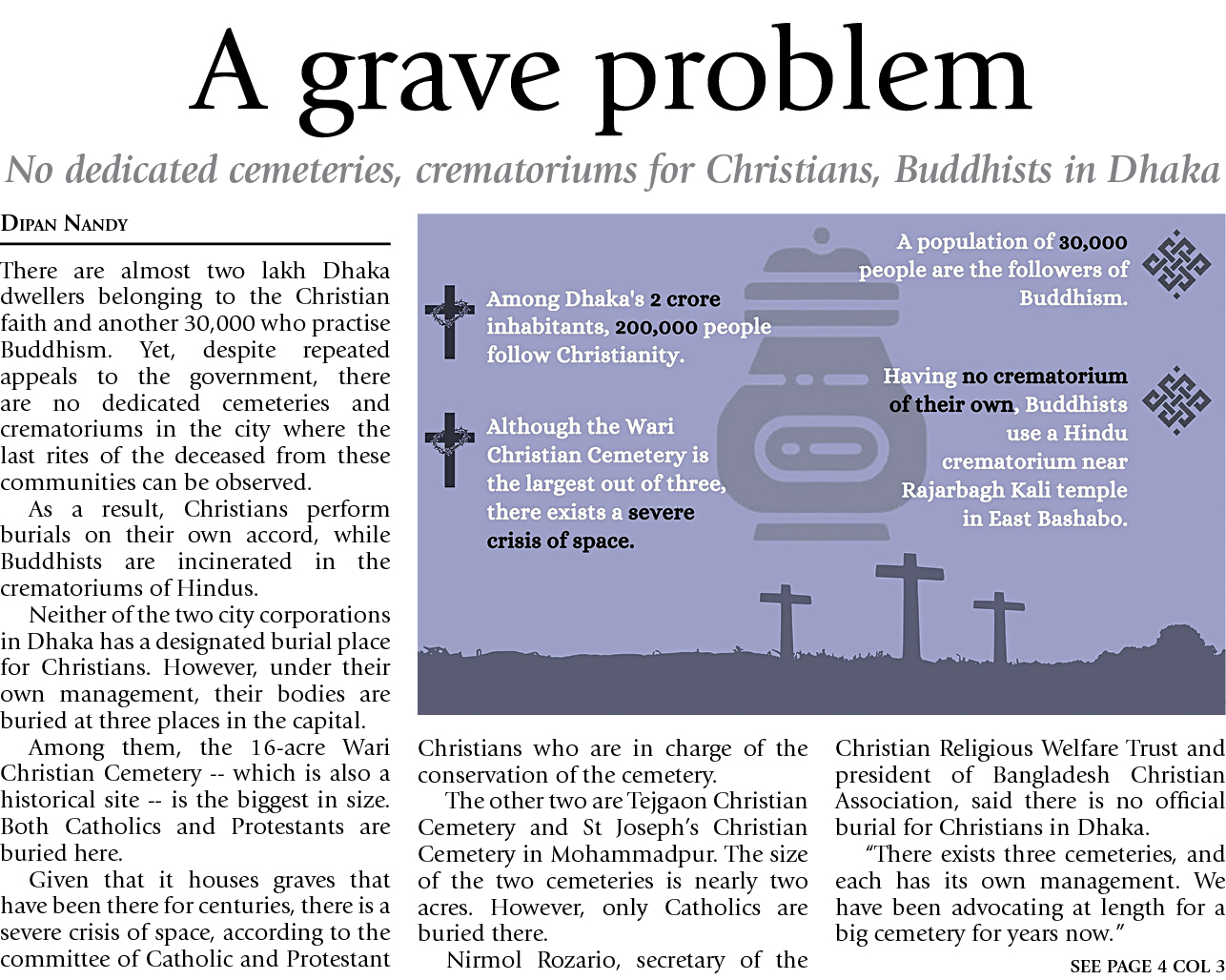 A grave problem

No dedicated cemeteries, crematoriums for Christians, Buddhists in Dhaka

DIPAN NANDY

There are almost two lakh Dhaka dwellers belonging to the Christian faith and another 30,000 who practise Buddhism. Yet, despite repeated appeals to the government, there are no dedicated cemeteries and crematoriums in the city where the last rites of the deceased from these communities can be observed.

As a result, Christians perform burials on their own accord, while Buddhists are incinerated in the crematoriums of Hindus.

Neither of the two city corporations in Dhaka has a designated burial place for Christians. However, under their own management, their bodies are buried at three places in the capital.

Among them, the 16-acre Wari Christian Cemetery -- which is also a historical site -- is the biggest in size. Both Catholics and Protestants are buried here.

Given that it houses graves that have been there for centuries, there is a severe crisis of space, according to the committee of Catholic and Protestant Christians who are in charge of the conservation of the cemetery.

The other two are Tejgaon Christian Cemetery and St Joseph's Christian Cemetery in Mohammadpur. The size of the two cemeteries is nearly two acres. However, only Catholics are buried there.

Nirmol Rozario, secretary of the Christian Religious Welfare Trust and president of Bangladesh Christian Association, said there is no official burial for Christians in Dhaka.

"There exists three cemeteries, and each has its own management. We have been advocating at length for a big cemetery for years now."

SEE PAGE 4 COL 3

Among Dhaka's 2 crore inhabitants, 200,000 people follow Christianity.

Although the Wari Christian Cemetery is the largest out of three, there exists a severe crisis of space.

A population of 30,000 people are the followers of Buddhism.

Having no crematorium of their own, Buddhists use a Hindu crematorium near Rajarbagh Kali temple in East Bashabo.